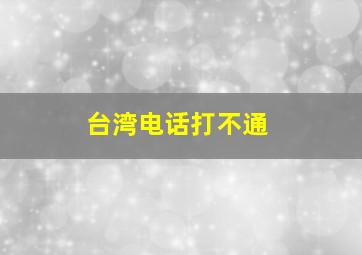 台湾电话打不通